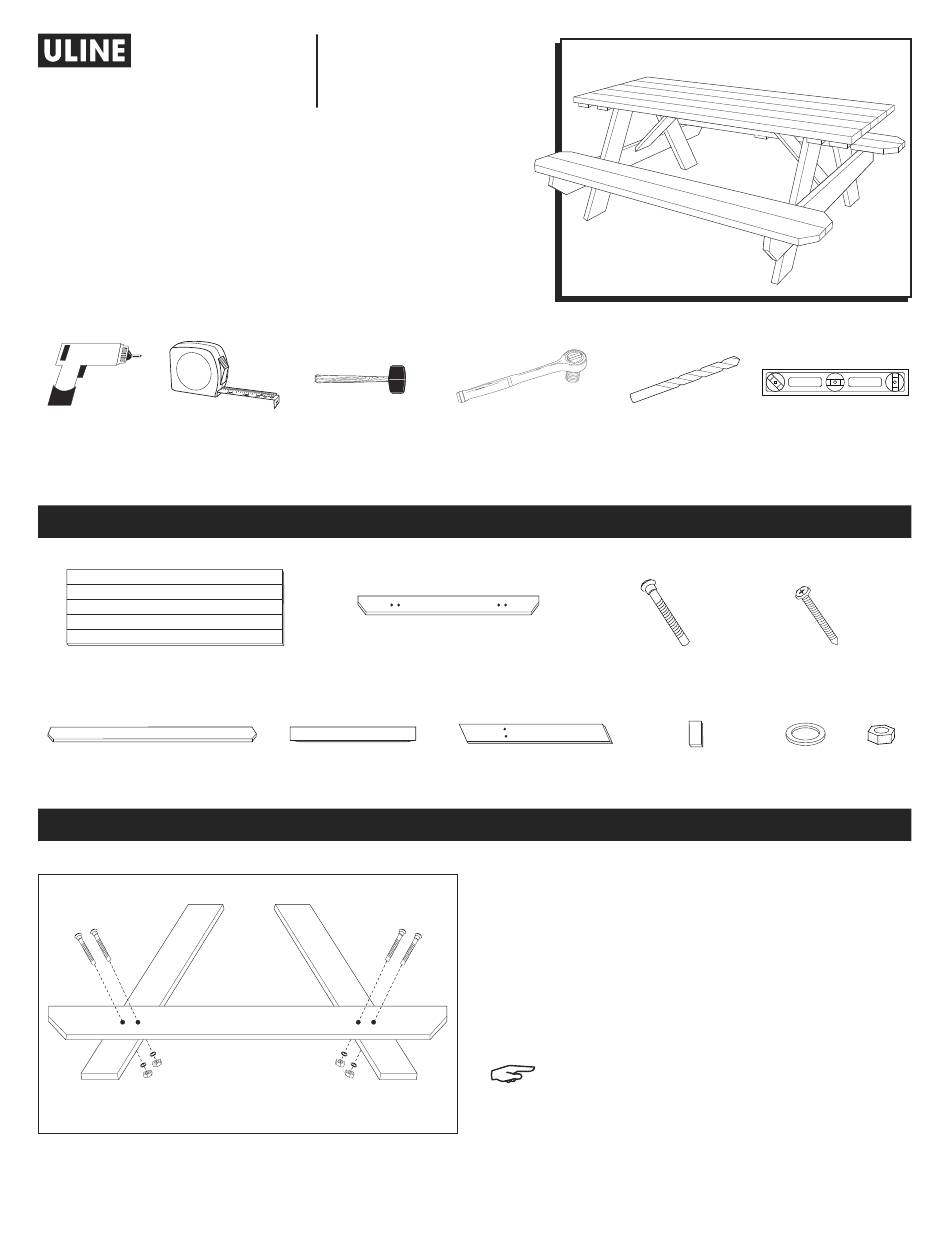 ULINE